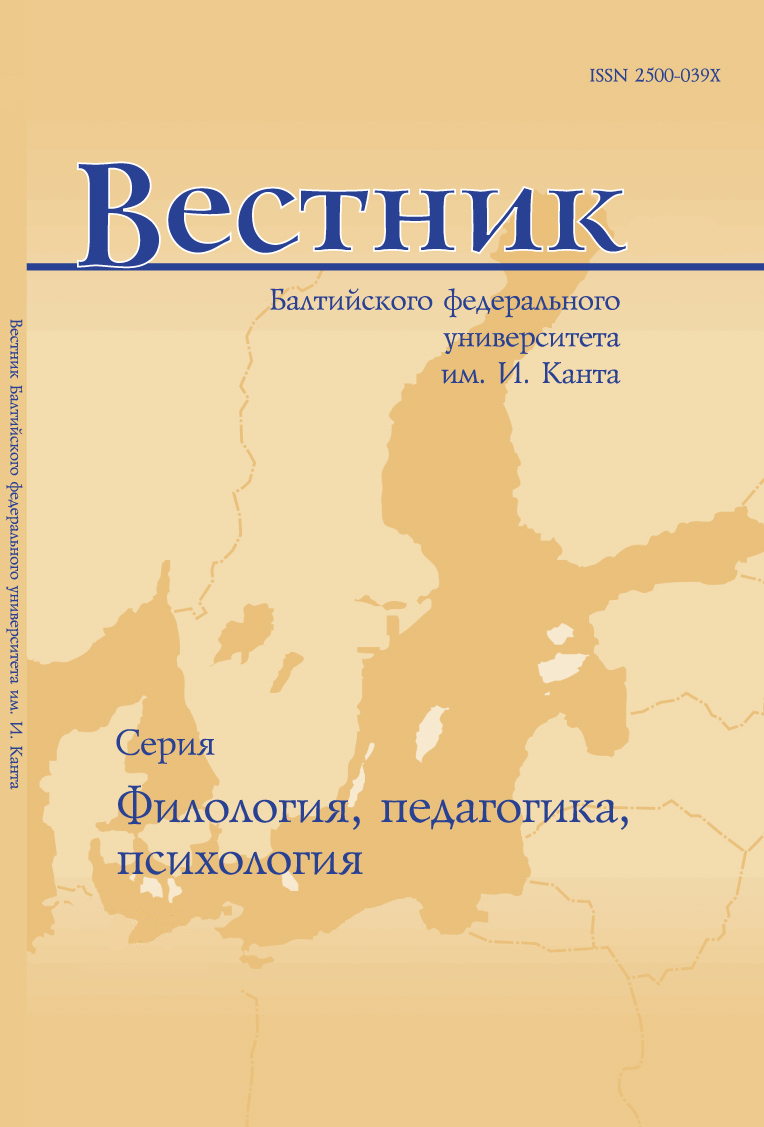 ISSN 2500-039X

Вестник

Балтийского федерального университета им. И. Канта

Вестник Балтийского федерального университета им. И. Канта

Серия

Филология, педагогика, психология